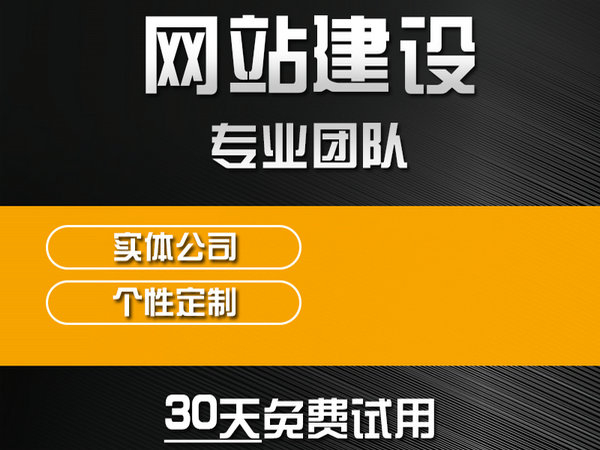 网站建设

专业团队

实体公司

个性定制

30天免费试用